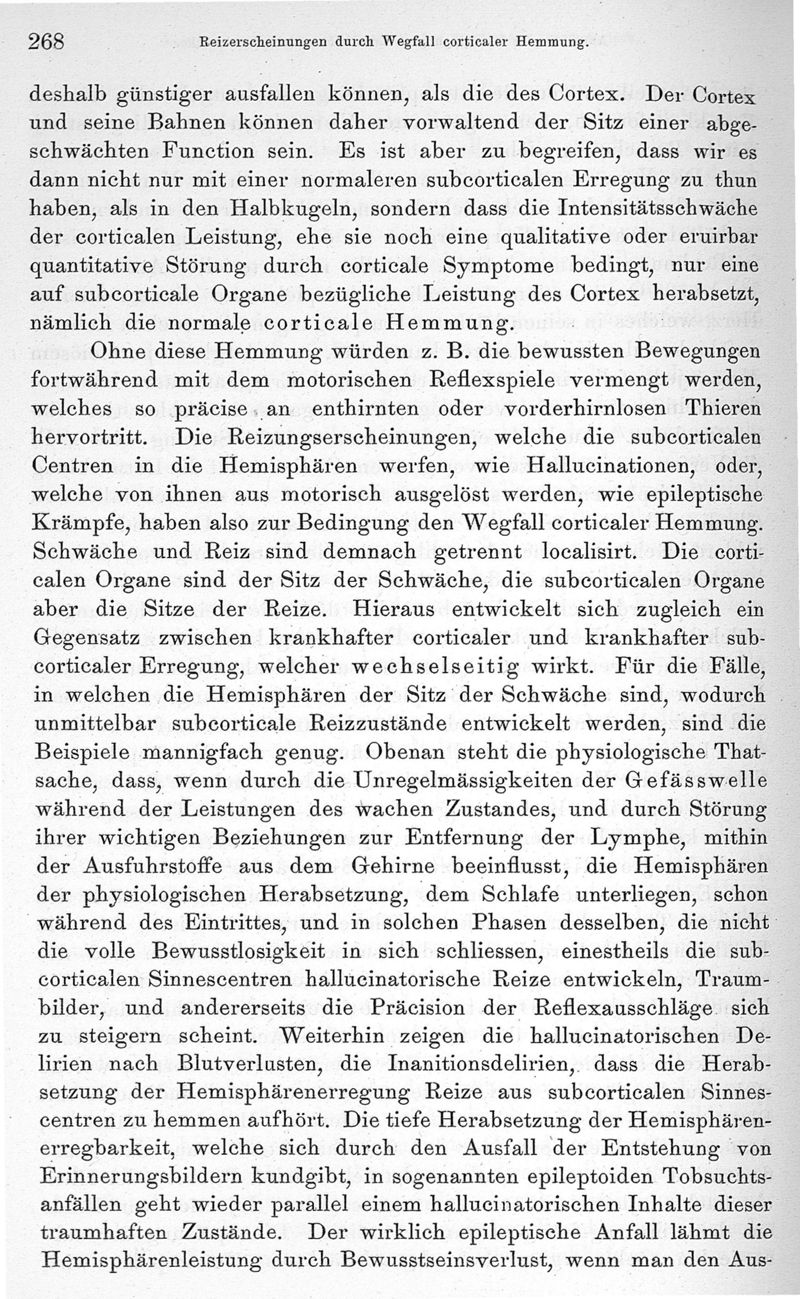 268 Reizerscheinungen durch Wegfall corticaler Hemmung.

deshalb günstiger ausfallen können, als die des Cortex. Der Cortex und seine Bahnen können daher vorwaltend der Sitz einer abgeschwächten Function sein. Es ist aber zu begreifen, dass wir es dann nicht nur mit einer normaleren subcorticalen Erregung zu thun haben, als in den Halbkugeln, sondern dass die Intensitätsschwäche der corticalen Leistung, ehe sie noch eine qualitative oder eruirbar quantitative Störung durch corticale Symptome bedingt, nur eine auf subcorticale Organe bezügliche Leistung des Cortex herabsetzt, nämlich die normale corticale Hemmung.

Ohne diese Hemmung würden z. B. die bewussten Bewegungen fortwährend mit dem motorischen Reflexspiele vermengt werden, welches so präcise an enthirnten oder vorderhirnlosen Thieren hervortritt. Die Reizungserscheinungen, welche die subcorticalen Centren in die Hemisphären werfen, wie Hallucinationen, oder, welche von ihnen aus motorisch ausgelöst werden, wie epileptische Krämpfe, haben also zur Bedingung den Wegfall corticaler Hemmung. Schwäche und Reiz sind demnach getrennt localisirt. Die corticalen Organe sind der Sitz der Schwäche, die subcorticalen Organe aber die Sitze der Reize. Hieraus entwickelt sich zugleich ein Gegensatz zwischen krankhafter corticaler und krankhafter subcorticaler Erregung, welcher wechselseitig wirkt. Für die Fälle, in welchen die Hemisphären der Sitz der Schwäche sind, wodurch unmittelbar subcorticale Reizzustände entwickelt werden, sind die Beispiele mannigfach genug. Obenan steht die physiologische Thatsache, dass, wenn durch die Unregelmässigkeiten der Gefässwelle während der Leistungen des wachen Zustandes, und durch Störung ihrer wichtigen Beziehungen zur Entfernung der Lymphe, mithin der Ausfuhrstoffe aus dem Gehirne beeinflusst, die Hemisphären der physiologischen Herabsetzung, dem Schlafe unterliegen, schon während des Eintrittes, und in solchen Phasen desselben, die nicht die volle Bewusstlosigkeit in sich schliessen, einestheils die subcorticalen Sinnescentren hallucinatorische Reize entwickeln, Traumbilder, und andererseits die Präcision der Reflexausschläge sich zu steigern scheint. Weiterhin zeigen die hallucinatorischen Delirien nach Blutverlusten, die Inanitionsdelirien, dass die Herabsetzung der Hemisphärenerregung Reize aus subcorticalen Sinnescentren zu hemmen aufhört. Die tiefe Herabsetzung der Hemisphärenerregbarkeit, welche sich durch den Ausfall der Entstehung von Erinnerungsbildern kundgibt, in sogenannten epileptoiden Tobsuchtsanfällen geht wieder parallel einem hallucinatorischen Inhalte dieser traumhaften Zustände. Der wirklich epileptische Anfall lähmt die Hemisphärenleistung durch Bewusstseinsverlust, wenn man den Aus-